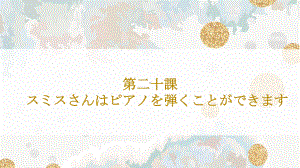 第二十課
スミスさんはピアノを弾くことができます